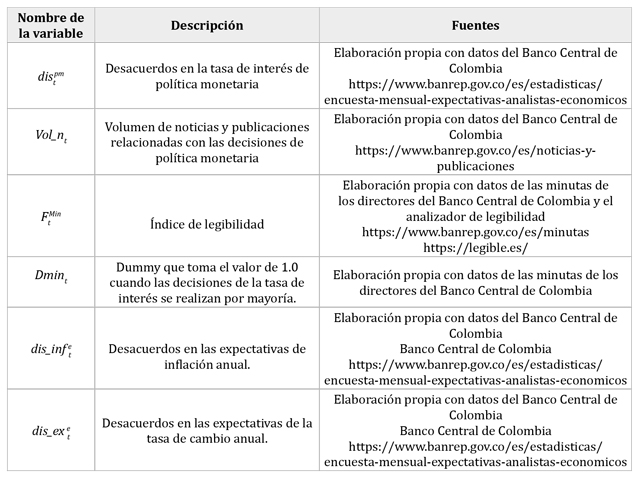 | Nombre de la variable | Descripción | Fuentes |
|---|---|---|
| $dis_t^{pm}$ | Desacuerdos en la tasa de interés de política monetaria | Elaboración propia con datos del Banco Central de Colombia https://www.banrep.gov.co/es/estadisticas/encuesta-mensual-expectativas-analistas-economicos |
| $Vol\_n_t$ | Volumen de noticias y publicaciones relacionadas con las decisiones de política monetaria | Elaboración propia con datos del Banco Central de Colombia https://www.banrep.gov.co/es/noticias-y-publicaciones |
| $F_t^{Min}$ | Índice de legibilidad | Elaboración propia con datos de las minutas de los directores del Banco Central de Colombia y el analizador de legibilidad https://www.banrep.gov.co/es/minutas https://legible.es/ |
| $Dmin_t$ | Dummy que toma el valor de 1.0 cuando las decisiones de la tasa de interés se realizan por mayoría. | Elaboración propia con datos de las minutas de los directores del Banco Central de Colombia |
| $dis\_inf_t^e$ | Desacuerdos en las expectativas de inflación anual. | Elaboración propia con datos del Banco Central de Colombia Banco Central de Colombia https://www.banrep.gov.co/es/estadisticas/encuesta-mensual-expectativas-analistas-economicos |
| $dis\_ex_t^e$ | Desacuerdos en las expectativas de la tasa de cambio anual. | Elaboración propia con datos del Banco Central de Colombia Banco Central de Colombia https://www.banrep.gov.co/es/estadisticas/encuesta-mensual-expectativas-analistas-economicos |